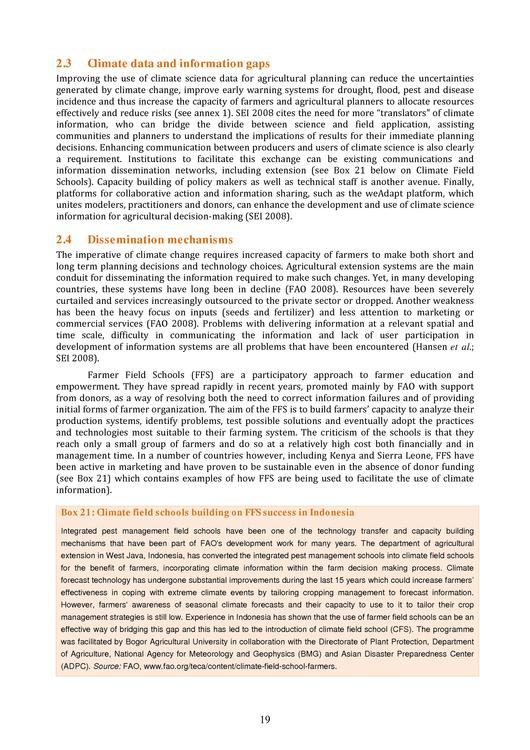 2.3 Climate data and information gaps

Improving the use of climate science data for agricultural planning can reduce the uncertainties generated by climate change, improve early warning systems for drought, flood, pest and disease incidence and thus increase the capacity of farmers and agricultural planners to allocate resources effectively and reduce risks (see annex 1). SEI 2008 cites the need for more "translators" of climate information, who can bridge the divide between science and field application, assisting communities and planners to understand the implications of results for their immediate planning decisions. Enhancing communication between producers and users of climate science is also clearly a requirement. Institutions to facilitate this exchange can be existing communications and information dissemination networks, including extension (see Box 21 below on Climate Field Schools). Capacity building of policy makers as well as technical staff is another avenue. Finally, platforms for collaborative action and information sharing, such as the weAdapt platform, which unites modelers, practitioners and donors, can enhance the development and use of climate science information for agricultural decision-making (SEI 2008).

2.4 Dissemination mechanisms

The imperative of climate change requires increased capacity of farmers to make both short and long term planning decisions and technology choices. Agricultural extension systems are the main conduit for disseminating the information required to make such changes. Yet, in many developing countries, these systems have long been in decline (FAO 2008). Resources have been severely curtailed and services increasingly outsourced to the private sector or dropped. Another weakness has been the heavy focus on inputs (seeds and fertilizer) and less attention to marketing or commercial services (FAO 2008). Problems with delivering information at a relevant spatial and time scale, difficulty in communicating the information and lack of user participation in development of information systems are all problems that have been encountered (Hansen et al.; SEI 2008).

Farmer Field Schools (FFS) are a participatory approach to farmer education and empowerment. They have spread rapidly in recent years, promoted mainly by FAO with support from donors, as a way of resolving both the need to correct information failures and of providing initial forms of farmer organization. The aim of the FFS is to build farmers' capacity to analyze their production systems, identify problems, test possible solutions and eventually adopt the practices and technologies most suitable to their farming system. The criticism of the schools is that they reach only a small group of farmers and do so at a relatively high cost both financially and in management time. In a number of countries however, including Kenya and Sierra Leone, FFS have been active in marketing and have proven to be sustainable even in the absence of donor funding (see Box 21) which contains examples of how FFS are being used to facilitate the use of climate information).

Box 21: Climate field schools building on FFS success in Indonesia

Integrated pest management field schools have been one of the technology transfer and capacity building mechanisms that have been part of FAO's development work for many years. The department of agricultural extension in West Java, Indonesia, has converted the integrated pest management schools into climate field schools for the benefit of farmers, incorporating climate information within the farm decision making process. Climate forecast technology has undergone substantial improvements during the last 15 years which could increase farmers' effectiveness in coping with extreme climate events by tailoring cropping management to forecast information. However, farmers' awareness of seasonal climate forecasts and their capacity to use to it to tailor their crop management strategies is still low. Experience in Indonesia has shown that the use of farmer field schools can be an effective way of bridging this gap and this has led to the introduction of climate field school (CFS). The programme was facilitated by Bogor Agricultural University in collaboration with the Directorate of Plant Protection, Department of Agriculture, National Agency for Meteorology and Geophysics (BMG) and Asian Disaster Preparedness Center (ADPC). Source: FAO, www.fao.org/teca/content/climate-field-school-farmers.

19